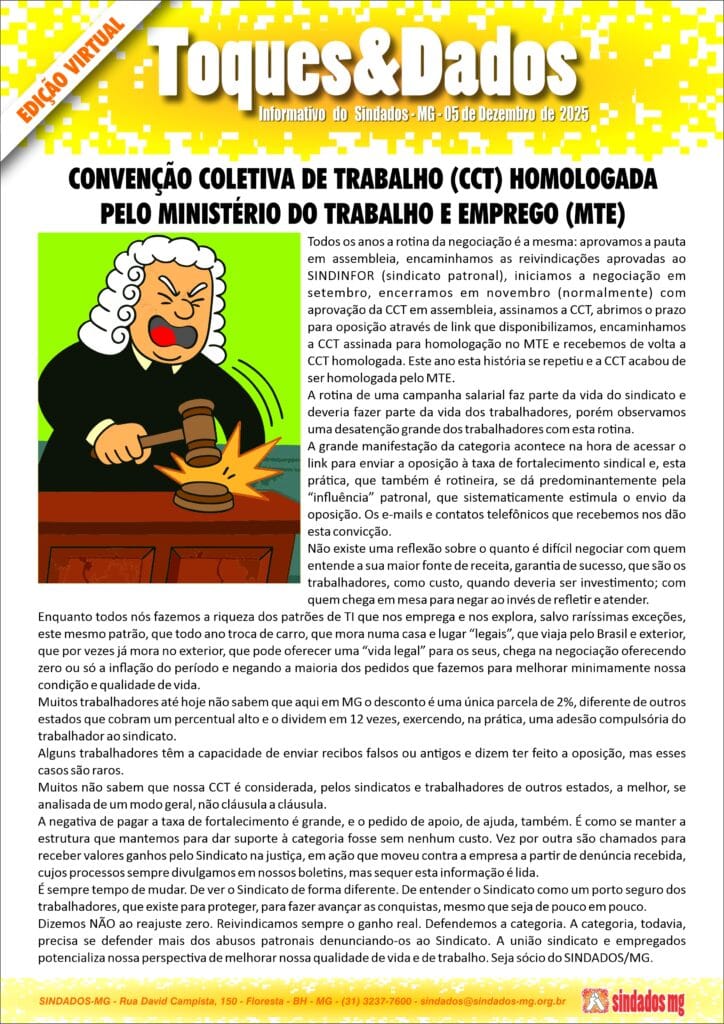 EDIÇÃO VIRTUAL

Toques&Dados

Informativo do Sindados - MG - 05 de Dezembro de 2025

CONVENÇÃO COLETIVA DE TRABALHO (CCT) HOMOLOGADA PELO MINISTÉRIO DO TRABALHO E EMPREGO (MTE)

Todos os anos a rotina da negociação é a mesma: aprovamos a pauta em assembleia, encaminhamos as reivindicações aprovadas ao SINDINFOR (sindicato patronal), iniciamos a negociação em setembro, encerramos em novembro (normalmente) com aprovação da CCT em assembleia, assinamos a CCT, abrimos o prazo para oposição através de link que disponibilizamos, encaminhamos a CCT assinada para homologação no MTE e recebemos de volta a CCT homologada. Este ano esta história se repetiu e a CCT acabou de ser homologada pelo MTE.

A rotina de uma campanha salarial faz parte da vida do sindicato e deveria fazer parte da vida dos trabalhadores, porém observamos uma desatenção grande dos trabalhadores com esta rotina.

A grande manifestação da categoria acontece na hora de acessar o link para enviar a oposição à taxa de fortalecimento sindical e, esta prática, que também é rotineira, se dá predominantemente pela "influência" patronal, que sistematicamente estimula o envio da oposição. Os e-mails e contatos telefônicos que recebemos nos dão esta convicção.

Não existe uma reflexão sobre o quanto é difícil negociar com quem entende a sua maior fonte de receita, garantia de sucesso, que são os trabalhadores, como custo, quando deveria ser investimento; com quem chega em mesa para negar ao invés de refletir e atender.

Enquanto todos nós fazemos a riqueza dos patrões de TI que nos emprega e nos explora, salvo raríssimas exceções, este mesmo patrão, que todo ano troca de carro, que mora numa casa e lugar "legais", que viaja pelo Brasil e exterior, que por vezes já mora no exterior, que pode oferecer uma "vida legal" para os seus, chega na negociação oferecendo zero ou só a inflação do período e negando a maioria dos pedidos que fazemos para melhorar minimamente nossa condição e qualidade de vida.

Muitos trabalhadores até hoje não sabem que aqui em MG o desconto é uma única parcela de 2%, diferente de outros estados que cobram um percentual alto e o dividem em 12 vezes, exercendo, na prática, uma adesão compulsória do trabalhador ao sindicato.

Alguns trabalhadores têm a capacidade de enviar recibos falsos ou antigos e dizem ter feito a oposição, mas esses casos são raros.

Muitos não sabem que nossa CCT é considerada, pelos sindicatos e trabalhadores de outros estados, a melhor, se analisada de um modo geral, não cláusula a cláusula.

A negativa de pagar a taxa de fortalecimento é grande, e o pedido de apoio, de ajuda, também. É como se manter a estrutura que mantemos para dar suporte à categoria fosse sem nenhum custo. Vez por outra são chamados para receber valores ganhos pelo Sindicato na justiça, em ação que moveu contra a empresa a partir de denúncia recebida, cujos processos sempre divulgamos em nossos boletins, mas sequer esta informação é lida.

É sempre tempo de mudar. De ver o Sindicato de forma diferente. De entender o Sindicato como um porto seguro dos trabalhadores, que existe para proteger, para fazer avançar as conquistas, mesmo que seja de pouco em pouco.

Dizemos NÃO ao reajuste zero. Reivindicamos sempre o ganho real. Defendemos a categoria. A categoria, todavia, precisa se defender mais dos abusos patronais denunciando-os ao Sindicato. A união sindicato e empregados potencializa nossa perspectiva de melhorar nossa qualidade de vida e de trabalho. Seja sócio do SINDADOS/MG.

SINDADOS-MG - Rua David Campista, 150 - Floresta - BH - MG - (31) 3237-7600 - sindados@sindados-mg.org.br

sindados mg